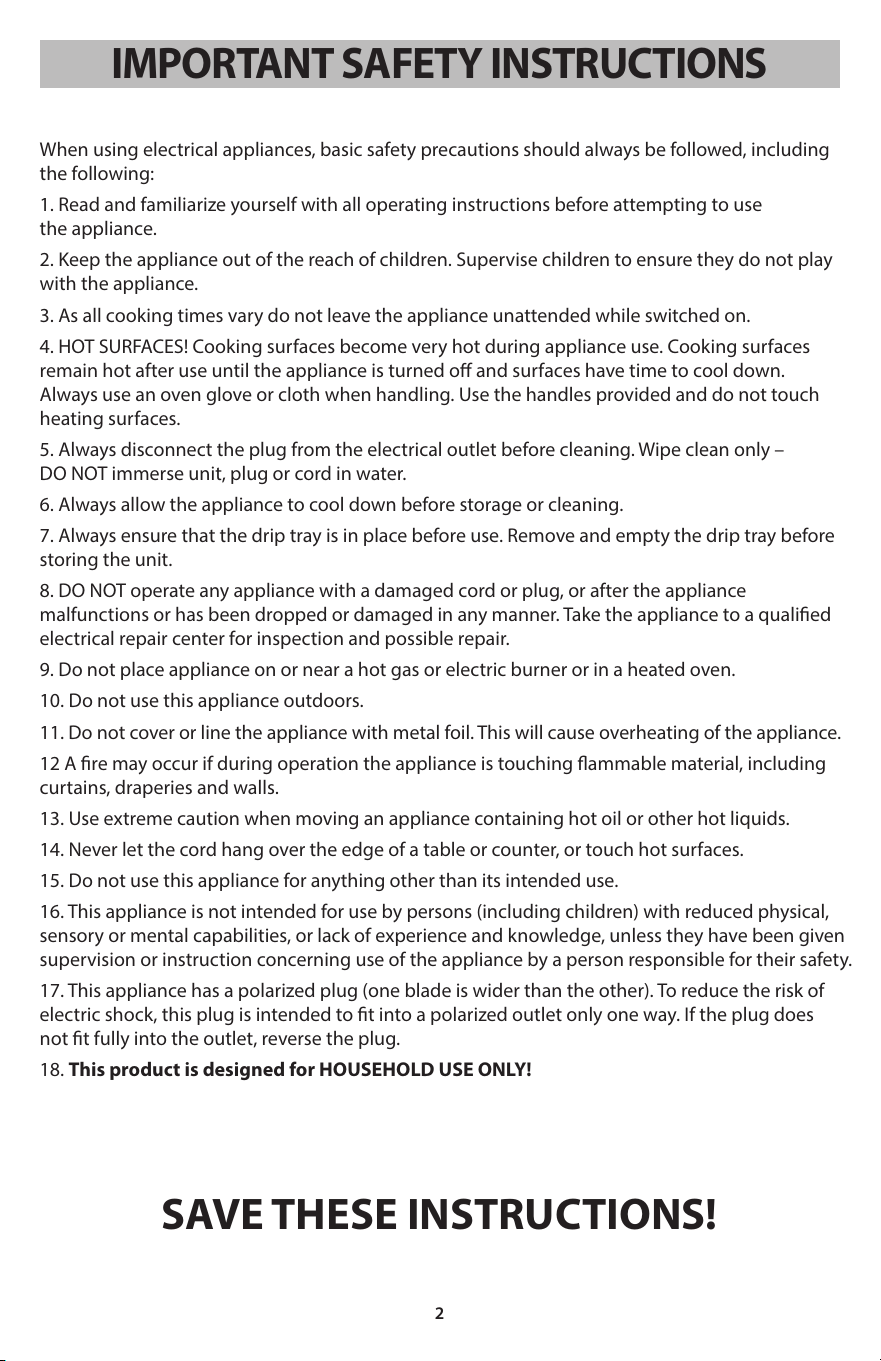 IMPORTANT SAFETY INSTRUCTIONS

When using electrical appliances, basic safety precautions should always be followed, including the following:

1. Read and familiarize yourself with all operating instructions before attempting to use the appliance.

2. Keep the appliance out of the reach of children. Supervise children to ensure they do not play with the appliance.

3. As all cooking times vary do not leave the appliance unattended while switched on.

4. HOT SURFACES! Cooking surfaces become very hot during appliance use. Cooking surfaces remain hot after use until the appliance is turned off and surfaces have time to cool down. Always use an oven glove or cloth when handling. Use the handles provided and do not touch heating surfaces.

5. Always disconnect the plug from the electrical outlet before cleaning. Wipe clean only – DO NOT immerse unit, plug or cord in water.

6. Always allow the appliance to cool down before storage or cleaning.

7. Always ensure that the drip tray is in place before use. Remove and empty the drip tray before storing the unit.

8. DO NOT operate any appliance with a damaged cord or plug, or after the appliance malfunctions or has been dropped or damaged in any manner. Take the appliance to a qualified electrical repair center for inspection and possible repair.

9. Do not place appliance on or near a hot gas or electric burner or in a heated oven.

10. Do not use this appliance outdoors.

11. Do not cover or line the appliance with metal foil. This will cause overheating of the appliance.

12 A fire may occur if during operation the appliance is touching flammable material, including curtains, draperies and walls.

13. Use extreme caution when moving an appliance containing hot oil or other hot liquids.

14. Never let the cord hang over the edge of a table or counter, or touch hot surfaces.

15. Do not use this appliance for anything other than its intended use.

16. This appliance is not intended for use by persons (including children) with reduced physical, sensory or mental capabilities, or lack of experience and knowledge, unless they have been given supervision or instruction concerning use of the appliance by a person responsible for their safety.

17. This appliance has a polarized plug (one blade is wider than the other). To reduce the risk of electric shock, this plug is intended to fit into a polarized outlet only one way. If the plug does not fit fully into the outlet, reverse the plug.

18. This product is designed for HOUSEHOLD USE ONLY!

SAVE THESE INSTRUCTIONS!

2